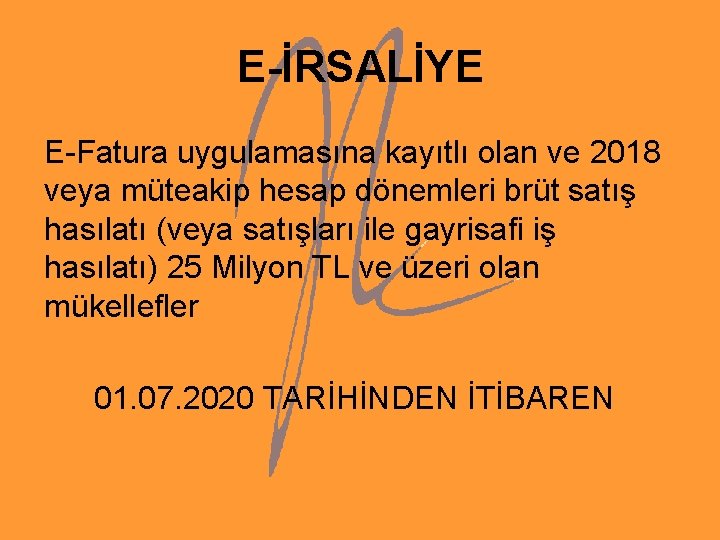 E-İRSALİYE

E-Fatura uygulamasına kayıtlı olan ve 2018 veya müteakip hesap dönemleri brüt satış hasılatı (veya satışları ile gayrisafi iş hasılatı) 25 Milyon TL ve üzeri olan mükellefler

01.07.2020 TARİHİNDEN İTİBAREN